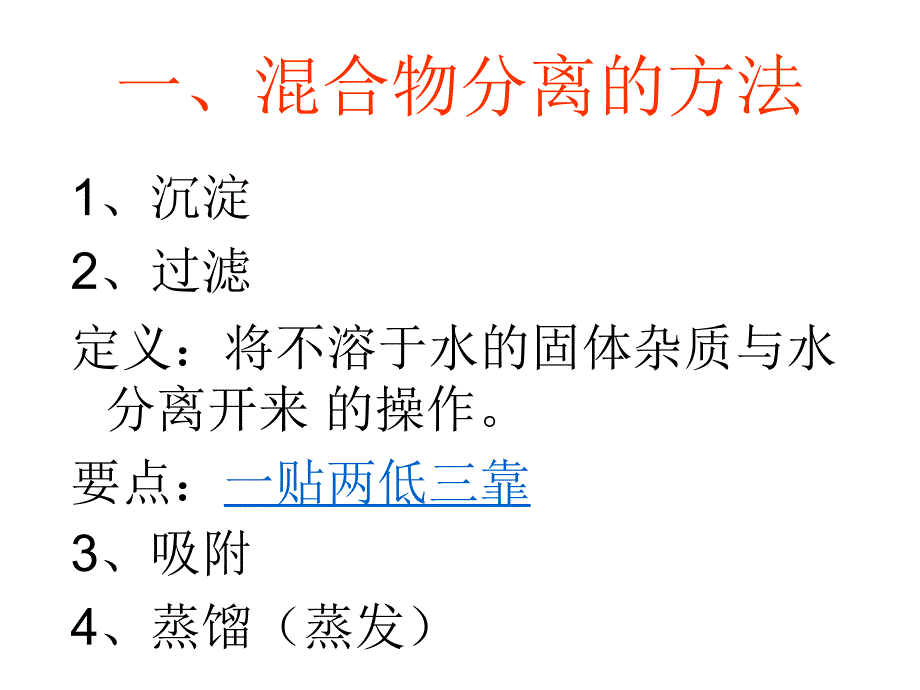 一、混合物分离的方法

1、沉淀

2、过滤

定义：将不溶于水的固体杂质与水分离开来 的操作。

要点：一贴两低三靠

3、吸附

4、蒸馏（蒸发）